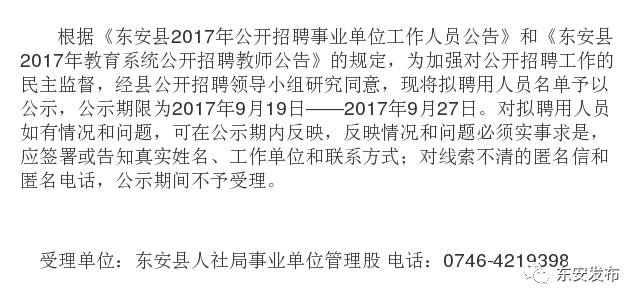 根据《东安县2017年公开招聘事业单位工作人员公告》和《东安县2017年教育系统公开招聘教师公告》的规定，为加强对公开招聘工作的民主监督，经县公开招聘领导小组研究同意，现将拟聘用人员名单予以公示，公示期限为2017年9月19日——2017年9月27日。对拟聘用人员如有情况和问题，可在公示期内反映，反映情况和问题必须实事求是，应签署或告知真实姓名、工作单位和联系方式；对线索不清的匿名信和匿名电话，公示期间不予受理。

受理单位：东安县人社局事业单位管理股 电话：0746-4219398

东安发布